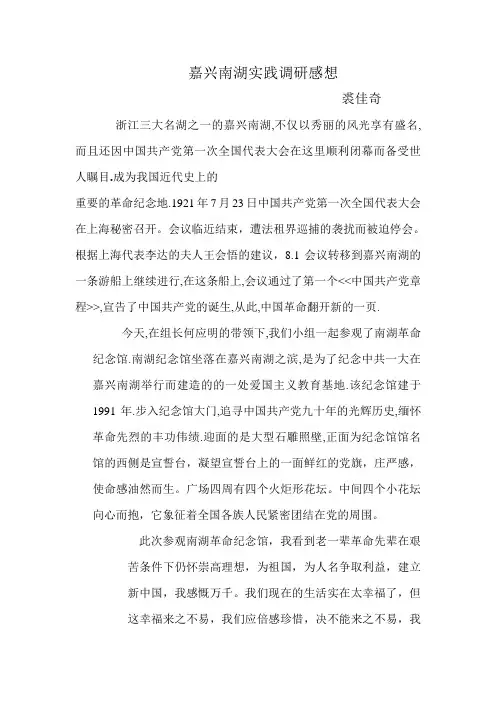 嘉兴南湖实践调研感想

裘佳奇

浙江三大名湖之一的嘉兴南湖,不仅以秀丽的风光享有盛名,而且还因中国共产党第一次全国代表大会在这里顺利闭幕而备受世人瞩目.成为我国近代史上的

重要的革命纪念地.1921 年 7 月 23 日中国共产党第一次全国代表大会在上海秘密召开。会议临近结束，遭法租界巡捕的袭扰而被迫停会。根据上海代表李达的夫人王会悟的建议，8.1 会议转移到嘉兴南湖的一条游船上继续进行,在这条船上,会议通过了第一个<<中国共产党章程>>,宣告了中国共产党的诞生,从此,中国革命翻开新的一页.

今天,在组长何应明的带领下,我们小组一起参观了南湖革命纪念馆.南湖纪念馆坐落在嘉兴南湖之滨,是为了纪念中共一大在嘉兴南湖举行而建造的的一处爱国主义教育基地.该纪念馆建于 1991 年.步入纪念馆大门,追寻中国共产党九十年的光辉历史,缅怀革命先烈的丰功伟绩.迎面的是大型石雕照壁,正面为纪念馆馆名馆的西侧是宣誓台，凝望宣誓台上的一面鲜红的党旗，庄严感，使命感油然而生。广场四周有四个火炬形花坛。中间四个小花坛向心而抱，它象征着全国各族人民紧密团结在党的周围。

此次参观南湖革命纪念馆，我看到老一辈革命先辈在艰苦条件下仍怀崇高理想，为祖国，为人名争取利益，建立新中国，我感慨万千。我们现在的生活实在太幸福了，但这幸福来之不易，我们应倍感珍惜，决不能来之不易，我